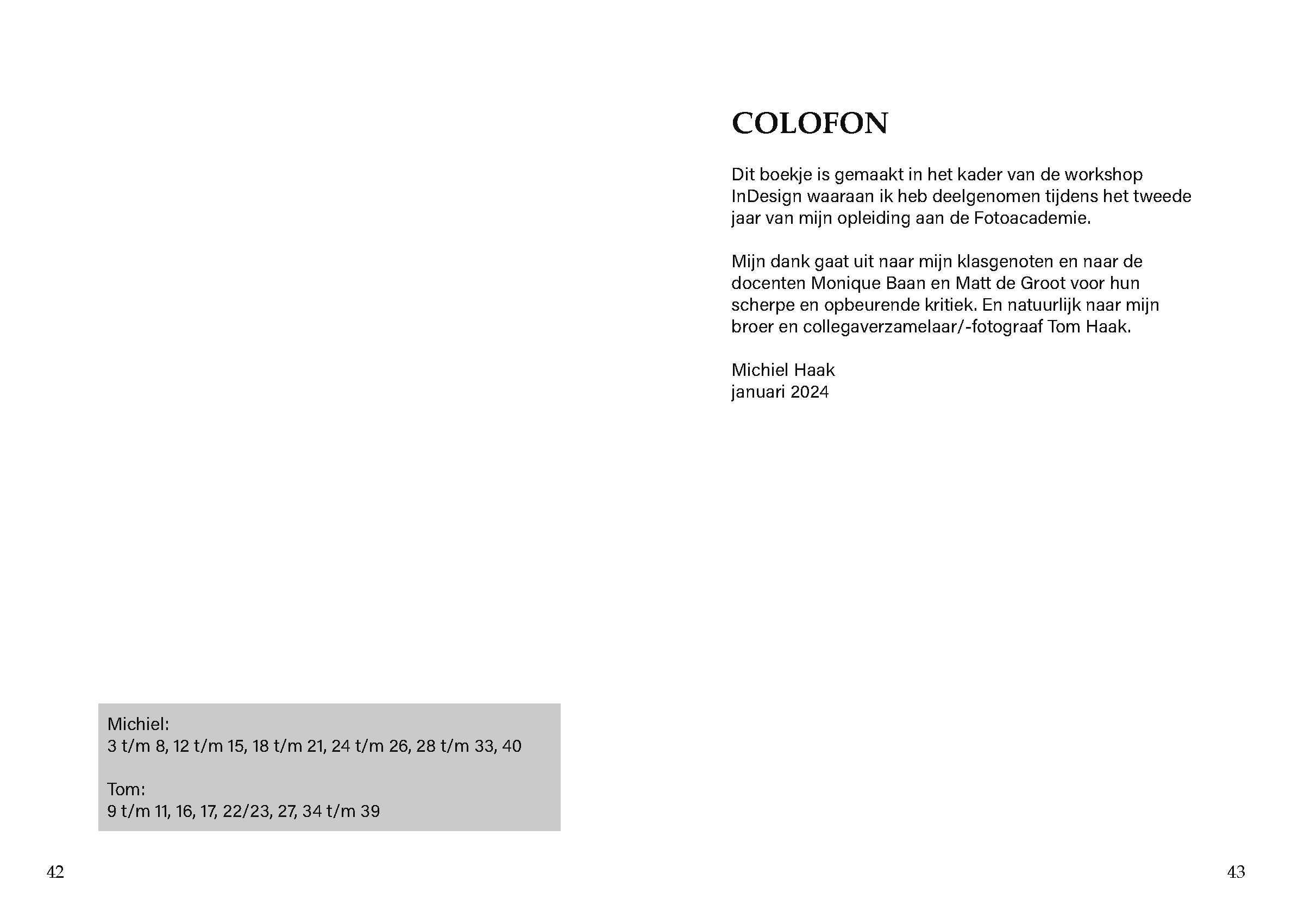 Michiel:
3 t/m 8, 12 t/m 15, 18 t/m 21, 24 t/m 26, 28 t/m 33, 40

Tom:
9 t/m 11, 16, 17, 22/23, 27, 34 t/m 39

42

COLOFON

Dit boekje is gemaakt in het kader van de workshop InDesign waaraan ik heb deelgenomen tijdens het tweede jaar van mijn opleiding aan de Fotoacademie.

Mijn dank gaat uit naar mijn klasgenoten en naar de docenten Monique Baan en Matt de Groot voor hun scherpe en opbeurende kritiek. En natuurlijk naar mijn broer en collegaverzamelaar/-fotograaf Tom Haak.

Michiel Haak
januari 2024

43